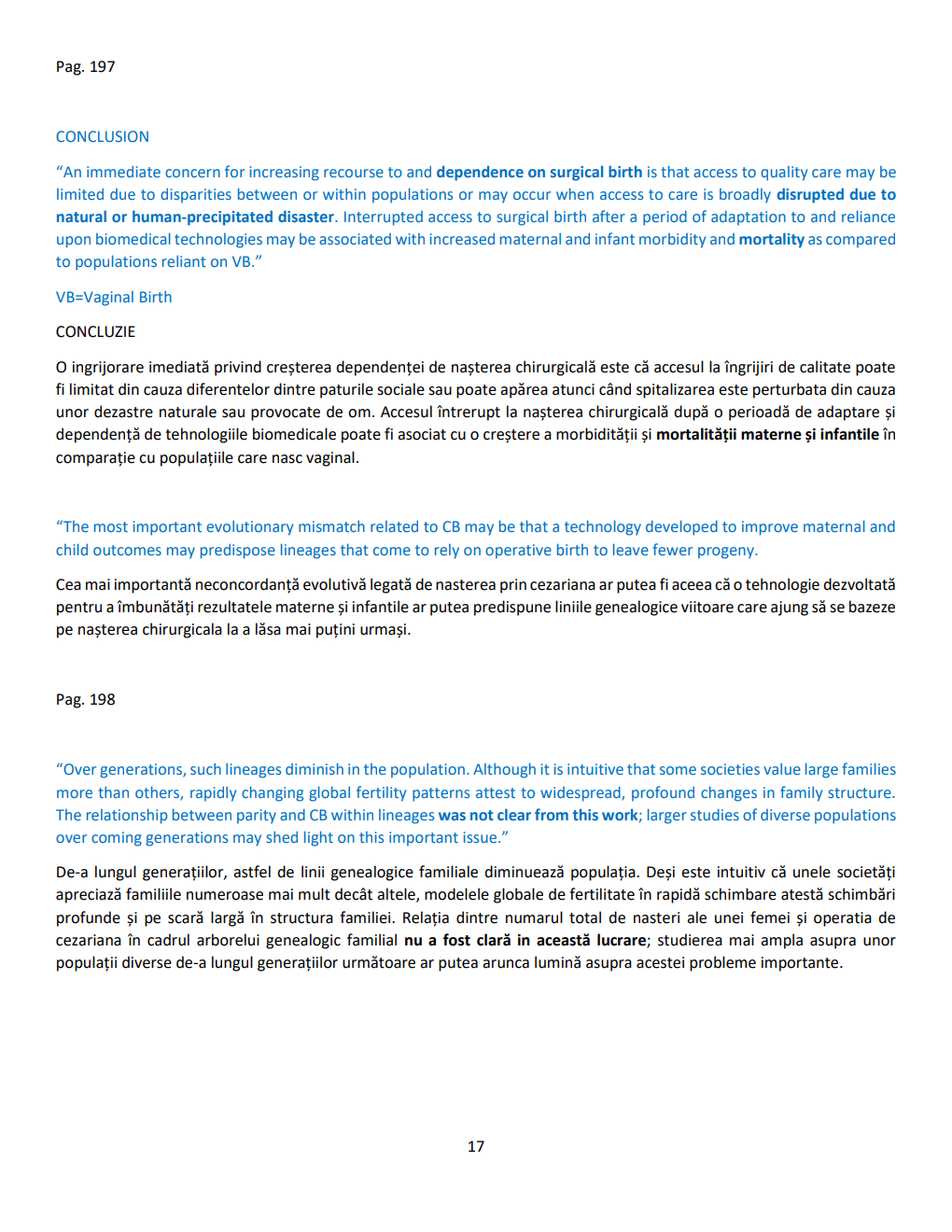 Pag. 197

CONCLUSION

“An immediate concern for increasing recourse to and dependence on surgical birth is that access to quality care may be limited due to disparities between or within populations or may occur when access to care is broadly disrupted due to natural or human-precipitated disaster. Interrupted access to surgical birth after a period of adaptation to and reliance upon biomedical technologies may be associated with increased maternal and infant morbidity and mortality as compared to populations reliant on VB.”

VB=Vaginal Birth

CONCLUZIE

O ingrijorare imediată privind creșterea dependenței de nașterea chirurgicală este că accesul la îngrijiri de calitate poate fi limitat din cauza diferentelor dintre paturile sociale sau poate apărea atunci când spitalizarea este perturbata din cauza unor dezastre naturale sau provocate de om. Accesul întrerupt la nașterea chirurgicală după o perioadă de adaptare și dependență de tehnologiile biomedicale poate fi asociat cu o creștere a morbidității și mortalității materne și infantile în comparație cu populațiile care nasc vaginal.

“The most important evolutionary mismatch related to CB may be that a technology developed to improve maternal and child outcomes may predispose lineages that come to rely on operative birth to leave fewer progeny.

Cea mai importantă neconcordanță evolutivă legată de nasterea prin cezariana ar putea fi aceea că o tehnologie dezvoltată pentru a îmbunătăți rezultatele materne și infantile ar putea predispune liniile genealogice viitoare care ajung să se bazeze pe nașterea chirurgicala la a lăsa mai puțini urmași.

Pag. 198

“Over generations, such lineages diminish in the population. Although it is intuitive that some societies value large families more than others, rapidly changing global fertility patterns attest to widespread, profound changes in family structure. The relationship between parity and CB within lineages was not clear from this work; larger studies of diverse populations over coming generations may shed light on this important issue.”

De-a lungul generațiilor, astfel de linii genealogice familiale diminuează populația. Deși este intuitiv că unele societăți apreciază familiile numeroase mai mult decât altele, modelele globale de fertilitate în rapidă schimbare atestă schimbări profunde și pe scară largă în structura familiei. Relația dintre numarul total de nasteri ale unei femei și operatia de cezariana în cadrul arborelui genealogic familial nu a fost clară in această lucrare; studierea mai ampla asupra unor populații diverse de-a lungul generațiilor următoare ar putea arunca lumină asupra acestei probleme importante.

17